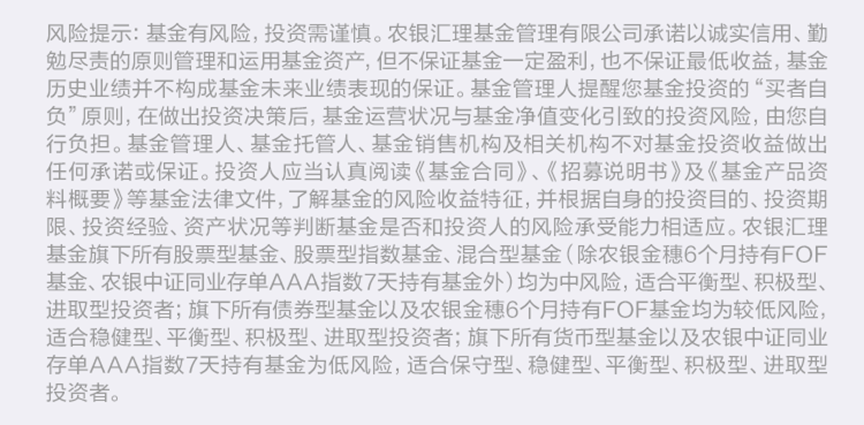 风险提示：基金有风险，投资需谨慎。农银汇理基金管理有限公司承诺以诚实信用、勤勉尽责的原则管理和运用基金资产，但不保证基金一定盈利，也不保证最低收益，基金历史业绩并不构成基金未来业绩表现的保证。基金管理人提醒您基金投资的“买者自负”原则，在做出投资决策后，基金运营状况与基金净值变化引致的投资风险，由您自行负担。基金管理人、基金托管人、基金销售机构及相关机构不对基金投资收益做出任何承诺或保证。投资人应当认真阅读《基金合同》、《招募说明书》及《基金产品资料概要》等基金法律文件，了解基金的风险收益特征，并根据自身的投资目的、投资期限、投资经验、资产状况等判断基金是否和投资人的风险承受能力相适应。农银汇理基金旗下所有股票型基金、股票型指数基金、混合型基金（除农银金穗6个月持有FOF基金、农银中证同业存单AAA指数7天持有基金外）均为中风险，适合平衡型、积极型、进取型投资者；旗下所有债券型基金以及农银金穗6个月持有FOF基金均为较低风险，适合稳健型、平衡型、积极型、进取型投资者；旗下所有货币型基金以及农银中证同业存单AAA指数7天持有基金为低风险，适合保守型、稳健型、平衡型、积极型、进取型投资者。